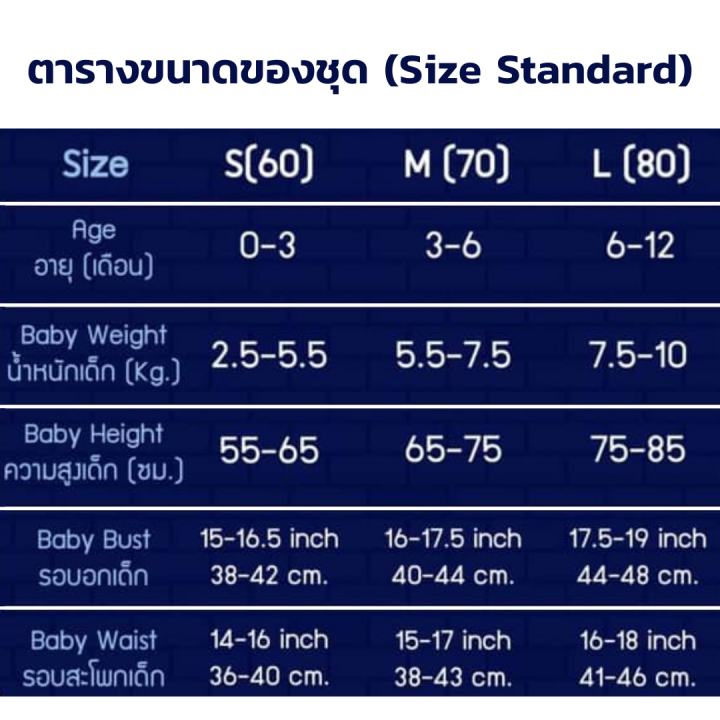 ตารางขนาดของชุด (Size Standard)

| Size | S(60) | M (70) | L (80) |
|---|---|---|---|
| Age อายุ (เดือน) | 0-3 | 3-6 | 6-12 |
| Baby Weight น้ำหนักเด็ก (Kg.) | 2.5-5.5 | 5.5-7.5 | 7.5-10 |
| Baby Height ความสูงเด็ก (ซม.) | 55-65 | 65-75 | 75-85 |
| Baby Bust รอบอกเด็ก | 15-16.5 inch 38-42 cm. | 16-17.5 inch 40-44 cm. | 17.5-19 inch 44-48 cm. |
| Baby Waist รอบสะโพกเด็ก | 14-16 inch 36-40 cm. | 15-17 inch 38-43 cm. | 16-18 inch 41-46 cm. |